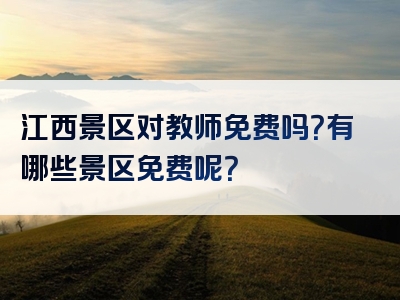 江西景区对教师免费吗?有哪些景区免费呢?